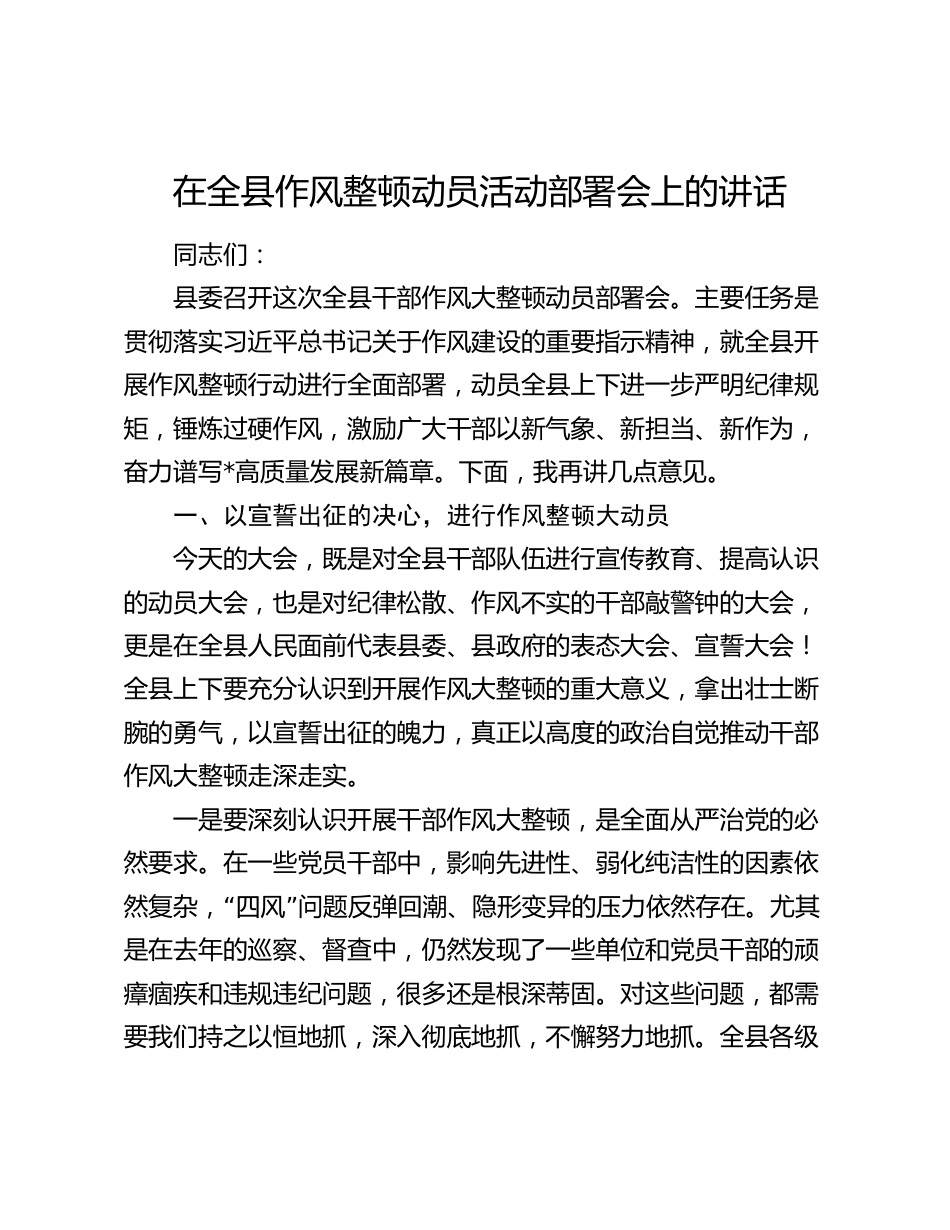 在全县作风整顿动员活动部署会上的讲话

同志们：

县委召开这次全县干部作风大整顿动员部署会。主要任务是贯彻落实习近平总书记关于作风建设的重要指示精神，就全县开展作风整顿行动进行全面部署，动员全县上下进一步严明纪律规矩，锤炼过硬作风，激励广大干部以新气象、新担当、新作为，奋力谱写*高质量发展新篇章。下面，我再讲几点意见。

一、以宣誓出征的决心，进行作风整顿大动员

今天的大会，既是对全县干部队伍进行宣传教育、提高认识的动员大会，也是对纪律松散、作风不实的干部敲警钟的大会，更是在全县人民面前代表县委、县政府的表态大会、宣誓大会！全县上下要充分认识到开展作风大整顿的重大意义，拿出壮士断腕的勇气，以宣誓出征的魄力，真正以高度的政治自觉推动干部作风大整顿走深走实。

一是要深刻认识开展干部作风大整顿，是全面从严治党的必然要求。在一些党员干部中，影响先进性、弱化纯洁性的因素依然复杂，“四风”问题反弹回潮、隐形变异的压力依然存在。尤其是在去年的巡察、督查中，仍然发现了一些单位和党员干部的顽瘴痼疾和违规违纪问题，很多还是根深蒂固。对这些问题，都需要我们持之以恒地抓，深入彻底地抓，不懈努力地抓。全县各级